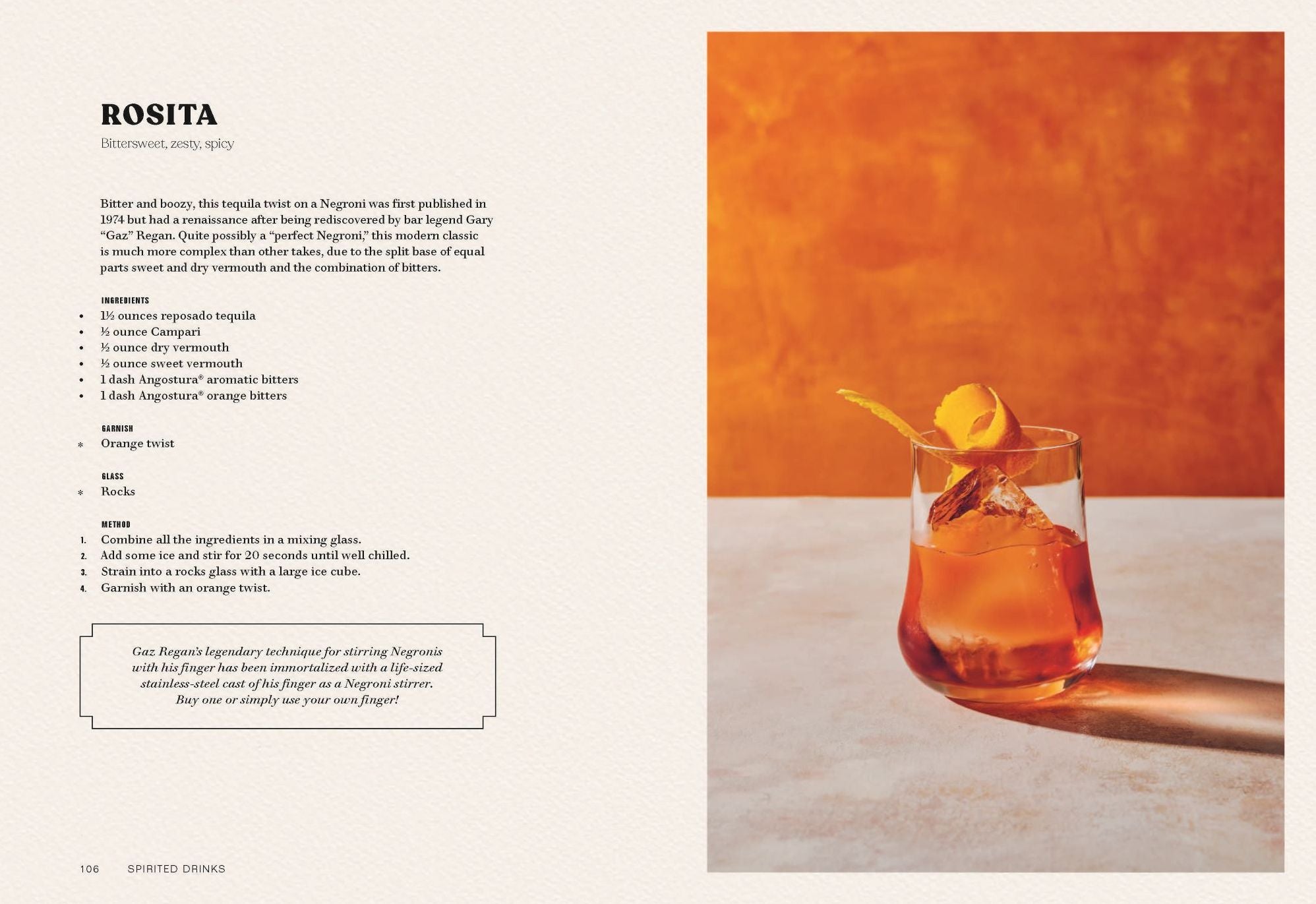 ROSITA

Bittersweet, zesty, spicy

Bitter and boozy, this tequila twist on a Negroni was first published in 1974 but had a renaissance after being rediscovered by bar legend Gary "Gaz" Regan. Quite possibly a "perfect Negroni," this modern classic is much more complex than other takes, due to the split base of equal parts sweet and dry vermouth and the combination of bitters.

INGREDIENTS
• 1½ ounces reposado tequila
• ½ ounce Campari
• ½ ounce dry vermouth
• ½ ounce sweet vermouth
• 1 dash Angostura® aromatic bitters
• 1 dash Angostura® orange bitters

GARNISH
* Orange twist

GLASS
* Rocks

METHOD
1. Combine all the ingredients in a mixing glass.
2. Add some ice and stir for 20 seconds until well chilled.
3. Strain into a rocks glass with a large ice cube.
4. Garnish with an orange twist.

Gaz Regan's legendary technique for stirring Negronis with his finger has been immortalized with a life-sized stainless-steel cast of his finger as a Negroni stirrer. Buy one or simply use your own finger!

106 SPIRITED DRINKS